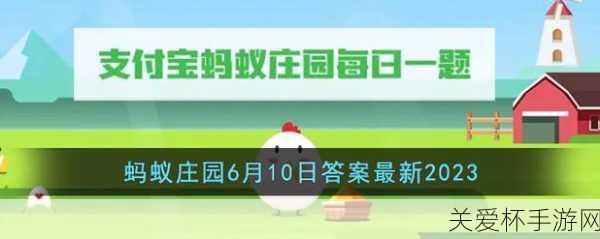 支付宝蚂蚁庄园每日一题

蚂蚁庄园6月10日答案最新2023

关爱杯手游网